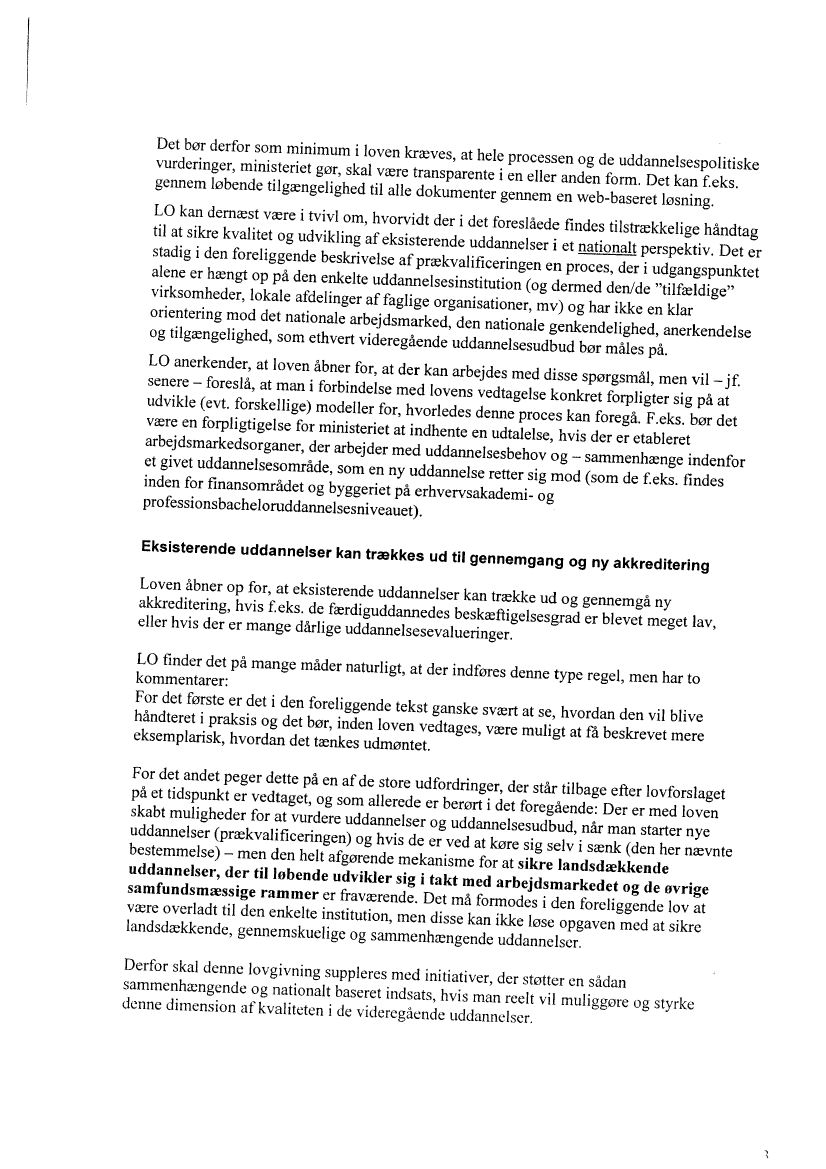 Det bør derfor som minimum i loven kræves, at hele processen og de uddannelsespolitiske vurderinger, ministeriet gør, skal være transparente i en eller anden form. Det kan f.eks. gennem løbende tilgængelighed til alle dokumenter gennem en web-baseret løsning.

LO kan dernæst være i tvivl om, hvorvidt der i det foreslåede findes tilstrækkelige håndtag til at sikre kvalitet og udvikling af eksisterende uddannelser i et nationalt perspektiv. Det er stadig i den foreliggende beskrivelse af prækvalificeringen en proces, der i udgangspunktet alene er hængt op på den enkelte uddannelsesinstitution (og dermed den/de "tilfældige" virksomheder, lokale afdelinger af faglige organisationer, mv) og har ikke en klar orientering mod det nationale arbejdsmarked, den nationale genkendelighed, anerkendelse og tilgængelighed, som ethvert videregående uddannelsesudbud bør måles på.

LO anerkender, at loven åbner for, at der kan arbejdes med disse spørgsmål, men vil – jf. senere – foreslå, at man i forbindelse med lovens vedtagelse konkret forpligter sig på at udvikle (evt. forskellige) modeller for, hvorledes denne proces kan foregå. F.eks. bør det være en forpligtigelse for ministeriet at indhente en udtalelse, hvis der er etableret arbejdsmarkedsorganer, der arbejder med uddannelsesbehov og – sammenhænge indenfor et givet uddannelsesområde, som en ny uddannelse retter sig mod (som de f.eks. findes inden for finansområdet og byggeriet på erhvervsakademi- og professionsbacheloruddannelsesniveauet).

Eksisterende uddannelser kan trækkes ud til gennemgang og ny akkreditering

Loven åbner op for, at eksisterende uddannelser kan trække ud og gennemgå ny akkreditering, hvis f.eks. de færdiguddannedes beskæftigelsesgrad er blevet meget lav, eller hvis der er mange dårlige uddannelsesevalueringer.

LO finder det på mange måder naturligt, at der indføres denne type regel, men har to kommentarer:
For det første er det i den foreliggende tekst ganske svært at se, hvordan den vil blive håndteret i praksis og det bør, inden loven vedtages, være muligt at få beskrevet mere eksemplarisk, hvordan det tænkes udmøntet.

For det andet peger dette på en af de store udfordringer, der står tilbage efter lovforslaget på et tidspunkt er vedtaget, og som allerede er berørt i det foregående: Der er med loven skabt muligheder for at vurdere uddannelser og uddannelsesudbud, når man starter nye uddannelser (prækvalificeringen) og hvis de er ved at køre sig selv i sænk (den her nævnte bestemmelse) – men den helt afgørende mekanisme for at sikre landsdækkende uddannelser, der til løbende udvikler sig i takt med arbejdsmarkedet og de øvrige samfundsmæssige rammer er fraværende. Det må formodes i den foreliggende lov at være overladt til den enkelte institution, men disse kan ikke løse opgaven med at sikre landsdækkende, gennemskuelige og sammenhængende uddannelser.

Derfor skal denne lovgivning suppleres med initiativer, der støtter en sådan sammenhængende og nationalt baseret indsats, hvis man reelt vil muliggøre og styrke denne dimension af kvaliteten i de videregående uddannelser.

3